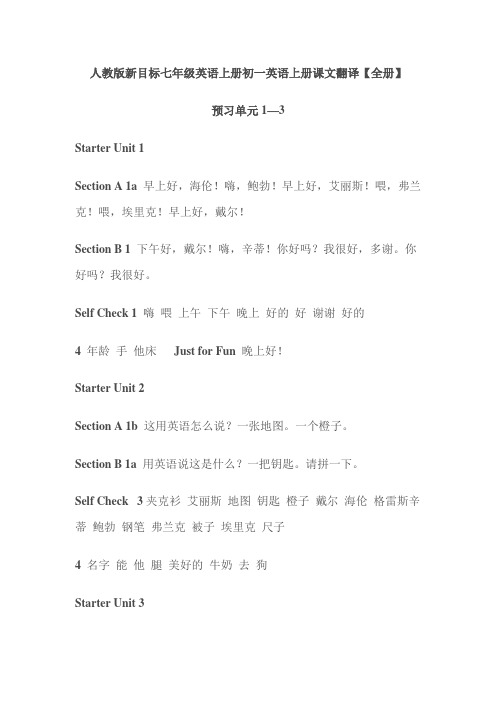 人教版新目标七年级英语上册初一英语上册课文翻译【全册】

预习单元 1—3

Starter Unit 1

Section A 1a 早上好，海伦！嗨，鲍勃！早上好，艾丽斯！喂，弗兰克！喂，埃里克！早上好，戴尔！

Section B 1 下午好，戴尔！嗨，辛蒂！你好吗？我很好，多谢。你好吗？我很好。

Self Check 1 嗨 喂 上午 下午 晚上 好的 好 谢谢 好的

4 年龄 手 他床 Just for Fun 晚上好！

Starter Unit 2

Section A 1b 这用英语怎么说？一张地图。一个橙子。

Section B 1a 用英语说这是什么？一把钥匙。请拼一下。

Self Check 3 夹克衫 艾丽斯 地图 钥匙 橙子 戴尔 海伦 格雷斯辛蒂 鲍勃 钢笔 弗兰克 被子 埃里克 尺子

4 名字 能 他 腿 美好的 牛奶 去 狗

Starter Unit 3